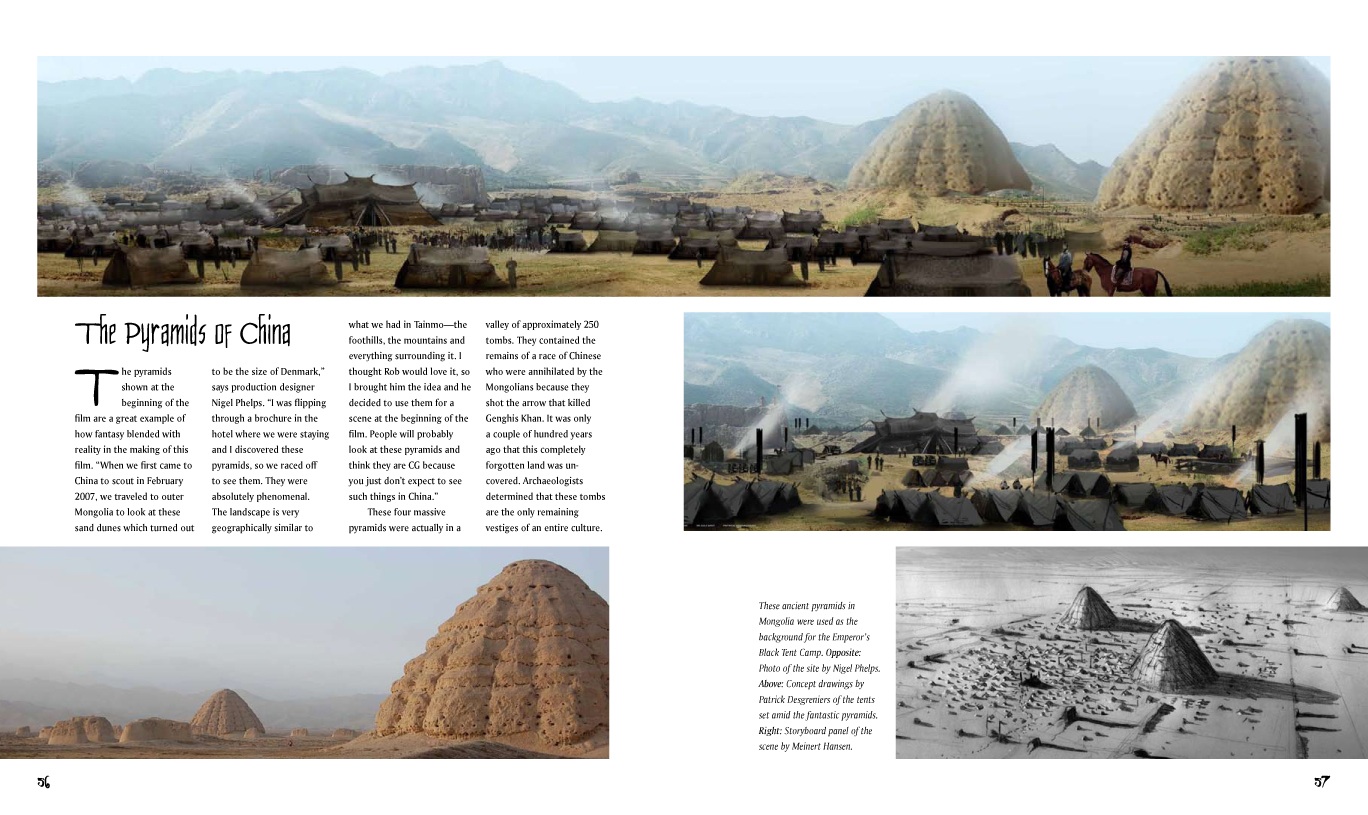 The Pyramids of China

The pyramids shown at the beginning of the film are a great example of how fantasy blended with reality in the making of this film. "When we first came to China to scout in February 2007, we traveled to outer Mongolia to look at these sand dunes which turned out to be the size of Denmark," says production designer Nigel Phelps. "I was flipping through a brochure in the hotel where we were staying and I discovered these pyramids, so we raced off to see them. They were absolutely phenomenal. The landscape is very geographically similar to what we had in Tainmo—the foothills, the mountains and everything surrounding it. I thought Rob would love it, so I brought him the idea and he decided to use them for a scene at the beginning of the film. People will probably look at these pyramids and think they are CG because you just don't expect to see such things in China."

These four massive pyramids were actually in a valley of approximately 250 tombs. They contained the remains of a race of Chinese who were annihilated by the Mongolians because they shot the arrow that killed Genghis Khan. It was only a couple of hundred years ago that this completely forgotten land was uncovered. Archaeologists determined that these tombs are the only remaining vestiges of an entire culture.

These ancient pyramids in Mongolia were used as the background for the Emperor's Black Tent Camp. Opposite: Photo of the site by Nigel Phelps. Above: Concept drawings by Patrick Desgreniers of the tents set amid the fantastic pyramids. Right: Storyboard panel of the scene by Meinert Hansen.

56

57